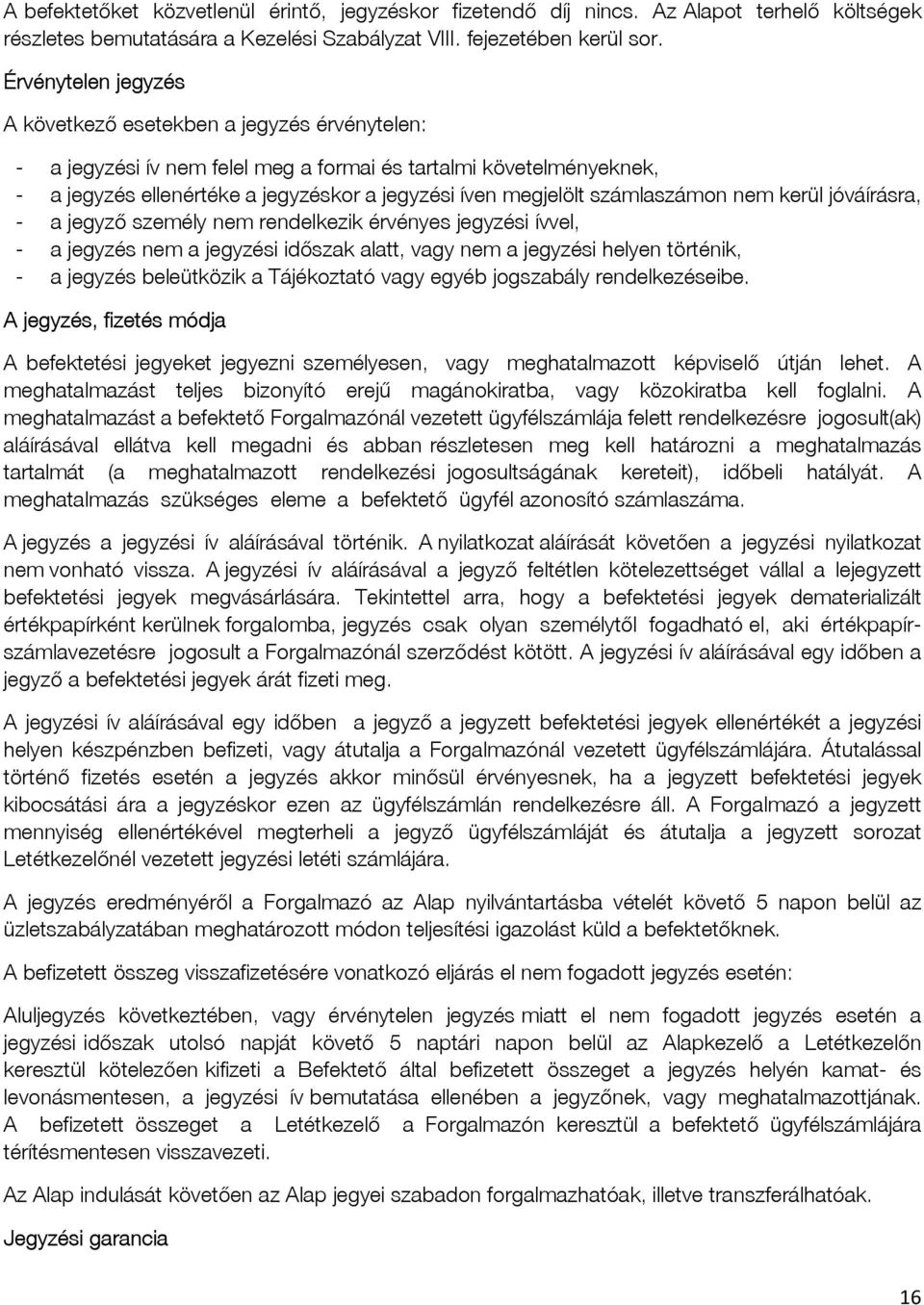 A befektetőket közvetlenül érintő, jegyzéskor fizetendő díj nincs. Az Alapot terhelő költségek részletes bemutatására a Kezelési Szabályzat VIII. fejezetében kerül sor.

Érvénytelen jegyzés

A következő esetekben a jegyzés érvénytelen:

- a jegyzési ív nem felel meg a formai és tartalmi követelményeknek,
- a jegyzés ellenértéke a jegyzéskor a jegyzési íven megjelölt számlaszámon nem kerül jóváírásra,
- a jegyző személy nem rendelkezik érvényes jegyzési ívvel,
- a jegyzés nem a jegyzési időszak alatt, vagy nem a jegyzési helyen történik,
- a jegyzés beleütközik a Tájékoztató vagy egyéb jogszabály rendelkezéseibe.

A jegyzés, fizetés módja

A befektetési jegyeket jegyezni személyesen, vagy meghatalmazott képviselő útján lehet. A meghatalmazást teljes bizonyító erejű magánokiratba, vagy közokiratba kell foglalni. A meghatalmazást a befektető Forgalmazónál vezetett ügyfélszámlája felett rendelkezésre jogosult(ak) aláírásával ellátva kell megadni és abban részletesen meg kell határozni a meghatalmazás tartalmát (a meghatalmazott rendelkezési jogosultságának kereteit), időbeli hatályát. A meghatalmazás szükséges eleme a befektető ügyfél azonosító számlaszáma.

A jegyzés a jegyzési ív aláírásával történik. A nyilatkozat aláírását követően a jegyzési nyilatkozat nem vonható vissza. A jegyzési ív aláírásával a jegyző feltétlen kötelezettséget vállal a lejegyzett befektetési jegyek megvásárlására. Tekintettel arra, hogy a befektetési jegyek dematerializált értékpapírként kerülnek forgalomba, jegyzés csak olyan személytől fogadható el, aki értékpapír-számlavezetésre jogosult a Forgalmazónál szerződést kötött. A jegyzési ív aláírásával egy időben a jegyző a befektetési jegyek árát fizeti meg.

A jegyzési ív aláírásával egy időben a jegyző a jegyzett befektetési jegyek ellenértékét a jegyzési helyen készpénzben befizeti, vagy átutalja a Forgalmazónál vezetett ügyfélszámlájára. Átutalással történő fizetés esetén a jegyzés akkor minősül érvényesnek, ha a jegyzett befektetési jegyek kibocsátási ára a jegyzéskor ezen az ügyfélszámlán rendelkezésre áll. A Forgalmazó a jegyzett mennyiség ellenértékével megterheli a jegyző ügyfélszámláját és átutalja a jegyzett sorozat Letétkezelőnél vezetett jegyzési letéti számlájára.

A jegyzés eredményéről a Forgalmazó az Alap nyilvántartásba vételét követő 5 napon belül az üzletszabályzatában meghatározott módon teljesítési igazolást küld a befektetőknek.

A befizetett összeg visszafizetésére vonatkozó eljárás el nem fogadott jegyzés esetén:

Aluljegyzés következtében, vagy érvénytelen jegyzés miatt el nem fogadott jegyzés esetén a jegyzési időszak utolsó napját követő 5 naptári napon belül az Alapkezelő a Letétkezelőn keresztül kötelezően kifizeti a Befektető által befizetett összeget a jegyzés helyén kamat- és levonásmentesen, a jegyzési ív bemutatása ellenében a jegyzőnek, vagy meghatalmazottjának. A befizetett összeget a Letétkezelő a Forgalmazón keresztül a befektető ügyfélszámlájára térítésmentesen visszavezeti.

Az Alap indulását követően az Alap jegyei szabadon forgalmazhatóak, illetve transzferálhatóak.

Jegyzési garancia

16